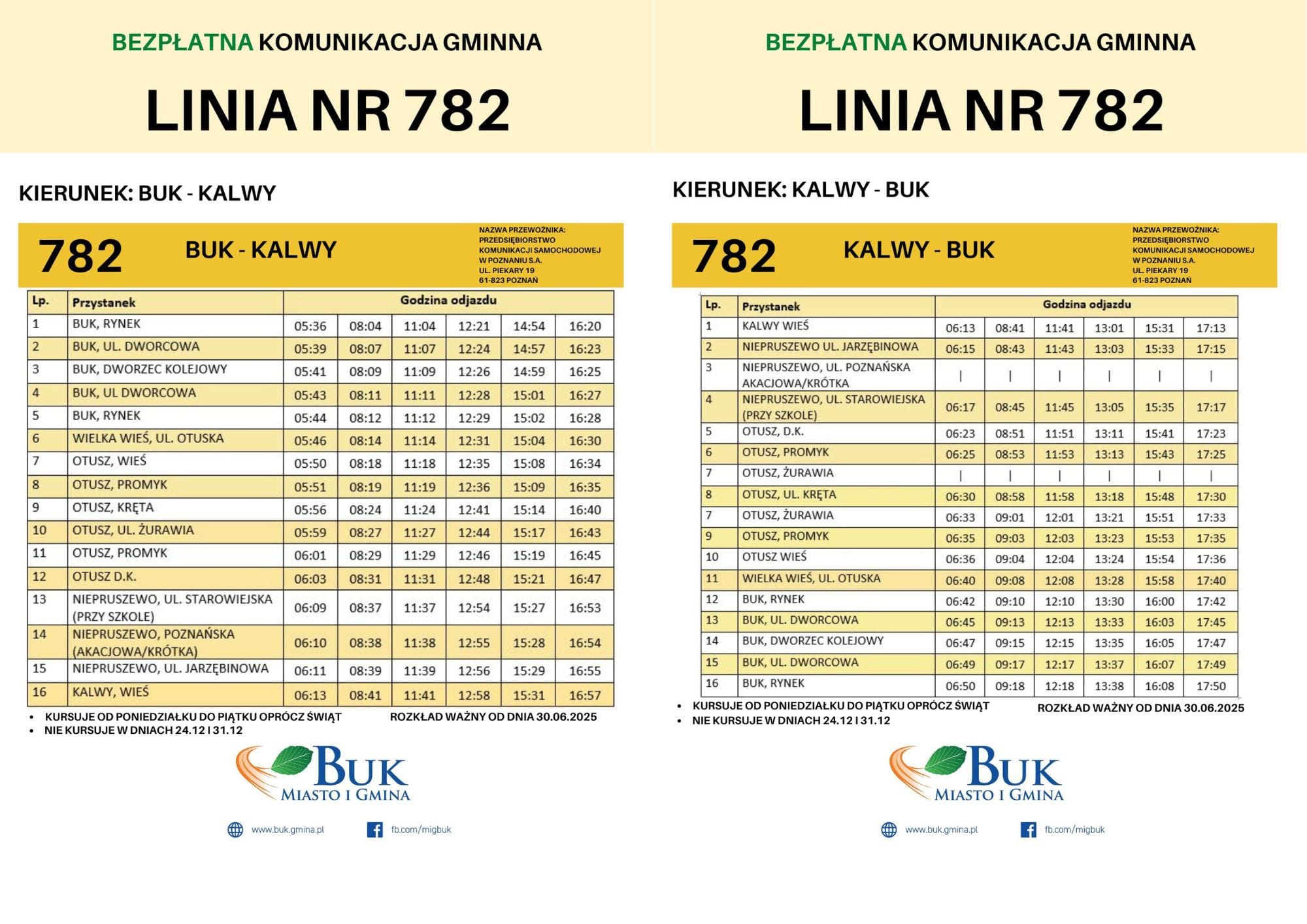 BEZPŁATNA KOMUNIKACJA GMINNA

LINIA NR 782

KIERUNEK: BUK - KALWY

782 BUK - KALWY

NAZWA PRZEWOŹNIKA: PRZEDSIĘBIORSTWO KOMUNIKACJI SAMOCHODOWEJ W POZNANIU S.A. UL. PIEKARY 19 61-823 POZNAŃ

| Lp. | Przystanek | Godzina odjazdu | | | | | |
|---|---|---|---|---|---|---|---|
| 1 | BUK, RYNEK | 05:36 | 08:04 | 11:04 | 12:21 | 14:54 | 16:20 |
| 2 | BUK, UL. DWORCOWA | 05:39 | 08:07 | 11:07 | 12:24 | 14:57 | 16:23 |
| 3 | BUK, DWORZEC KOLEJOWY | 05:41 | 08:09 | 11:09 | 12:26 | 14:59 | 16:25 |
| 4 | BUK, UL DWORCOWA | 05:43 | 08:11 | 11:11 | 12:28 | 15:01 | 16:27 |
| 5 | BUK, RYNEK | 05:44 | 08:12 | 11:12 | 12:29 | 15:02 | 16:28 |
| 6 | WIELKA WIEŚ, UL. OTUSKA | 05:46 | 08:14 | 11:14 | 12:31 | 15:04 | 16:30 |
| 7 | OTUSZ, WIEŚ | 05:50 | 08:18 | 11:18 | 12:35 | 15:08 | 16:34 |
| 8 | OTUSZ, PROMYK | 05:51 | 08:19 | 11:19 | 12:36 | 15:09 | 16:35 |
| 9 | OTUSZ, KRĘTA | 05:56 | 08:24 | 11:24 | 12:41 | 15:14 | 16:40 |
| 10 | OTUSZ, UL. ŻURAWIA | 05:59 | 08:27 | 11:27 | 12:44 | 15:17 | 16:43 |
| 11 | OTUSZ, PROMYK | 06:01 | 08:29 | 11:29 | 12:46 | 15:19 | 16:45 |
| 12 | OTUSZ D.K. | 06:03 | 08:31 | 11:31 | 12:48 | 15:21 | 16:47 |
| 13 | NIEPRUSZEWO, UL. STAROWIEJSKA (PRZY SZKOLE) | 06:09 | 08:37 | 11:37 | 12:54 | 15:27 | 16:53 |
| 14 | NIEPRUSZEWO, POZNAŃSKA (AKACJOWA/KRÓTKA) | 06:10 | 08:38 | 11:38 | 12:55 | 15:28 | 16:54 |
| 15 | NIEPRUSZEWO, UL. JARZĘBINOWA | 06:11 | 08:39 | 11:39 | 12:56 | 15:29 | 16:55 |
| 16 | KALWY, WIEŚ | 06:13 | 08:41 | 11:41 | 12:58 | 15:31 | 16:57 |

• KURSUJE OD PONIEDZIAŁKU DO PIĄTKU OPRÓCZ ŚWIĄT
• NIE KURSUJE W DNIACH 24.12 I 31.12
ROZKŁAD WAŻNY OD DNIA 30.06.2025

BUK MIASTO I GMINA
www.buk.gmina.pl fb.com/migbuk

BEZPŁATNA KOMUNIKACJA GMINNA

LINIA NR 782

KIERUNEK: KALWY - BUK

782 KALWY - BUK

NAZWA PRZEWOŹNIKA: PRZEDSIĘBIORSTWO KOMUNIKACJI SAMOCHODOWEJ W POZNANIU S.A. UL. PIEKARY 19 61-823 POZNAŃ

| Lp. | Przystanek | Godzina odjazdu | | | | | |
|---|---|---|---|---|---|---|---|
| 1 | KALWY WIEŚ | 06:13 | 08:41 | 11:41 | 13:01 | 15:31 | 17:13 |
| 2 | NIEPRUSZEWO UL. JARZĘBINOWA | 06:15 | 08:43 | 11:43 | 13:03 | 15:33 | 17:15 |
| 3 | NIEPRUSZEWO, UL. POZNAŃSKA AKACJOWA/KRÓTKA | \| | \| | \| | \| | \| | \| |
| 4 | NIEPRUSZEWO, UL. STAROWIEJSKA (PRZY SZKOLE) | 06:17 | 08:45 | 11:45 | 13:05 | 15:35 | 17:17 |
| 5 | OTUSZ, D.K. | 06:23 | 08:51 | 11:51 | 13:11 | 15:41 | 17:23 |
| 6 | OTUSZ, PROMYK | 06:25 | 08:53 | 11:53 | 13:13 | 15:43 | 17:25 |
| 7 | OTUSZ, ŻURAWIA | \| | \| | \| | \| | \| | \| |
| 8 | OTUSZ, UL. KRĘTA | 06:30 | 08:58 | 11:58 | 13:18 | 15:48 | 17:30 |
| 7 | OTUSZ, ŻURAWIA | 06:33 | 09:01 | 12:01 | 13:21 | 15:51 | 17:33 |
| 9 | OTUSZ, PROMYK | 06:35 | 09:03 | 12:03 | 13:23 | 15:53 | 17:35 |
| 10 | OTUSZ WIEŚ | 06:36 | 09:04 | 12:04 | 13:24 | 15:54 | 17:36 |
| 11 | WIELKA WIEŚ, UL. OTUSKA | 06:40 | 09:08 | 12:08 | 13:28 | 15:58 | 17:40 |
| 12 | BUK, RYNEK | 06:42 | 09:10 | 12:10 | 13:30 | 16:00 | 17:42 |
| 13 | BUK, UL. DWORCOWA | 06:45 | 09:13 | 12:13 | 13:33 | 16:03 | 17:45 |
| 14 | BUK, DWORZEC KOLEJOWY | 06:47 | 09:15 | 12:15 | 13:35 | 16:05 | 17:47 |
| 15 | BUK, UL. DWORCOWA | 06:49 | 09:17 | 12:17 | 13:37 | 16:07 | 17:49 |
| 16 | BUK, RYNEK | 06:50 | 09:18 | 12:18 | 13:38 | 16:08 | 17:50 |

• KURSUJE OD PONIEDZIAŁKU DO PIĄTKU OPRÓCZ ŚWIĄT
• NIE KURSUJE W DNIACH 24.12 I 31.12
ROZKŁAD WAŻNY OD DNIA 30.06.2025

BUK MIASTO I GMINA
www.buk.gmina.pl fb.com/migbuk